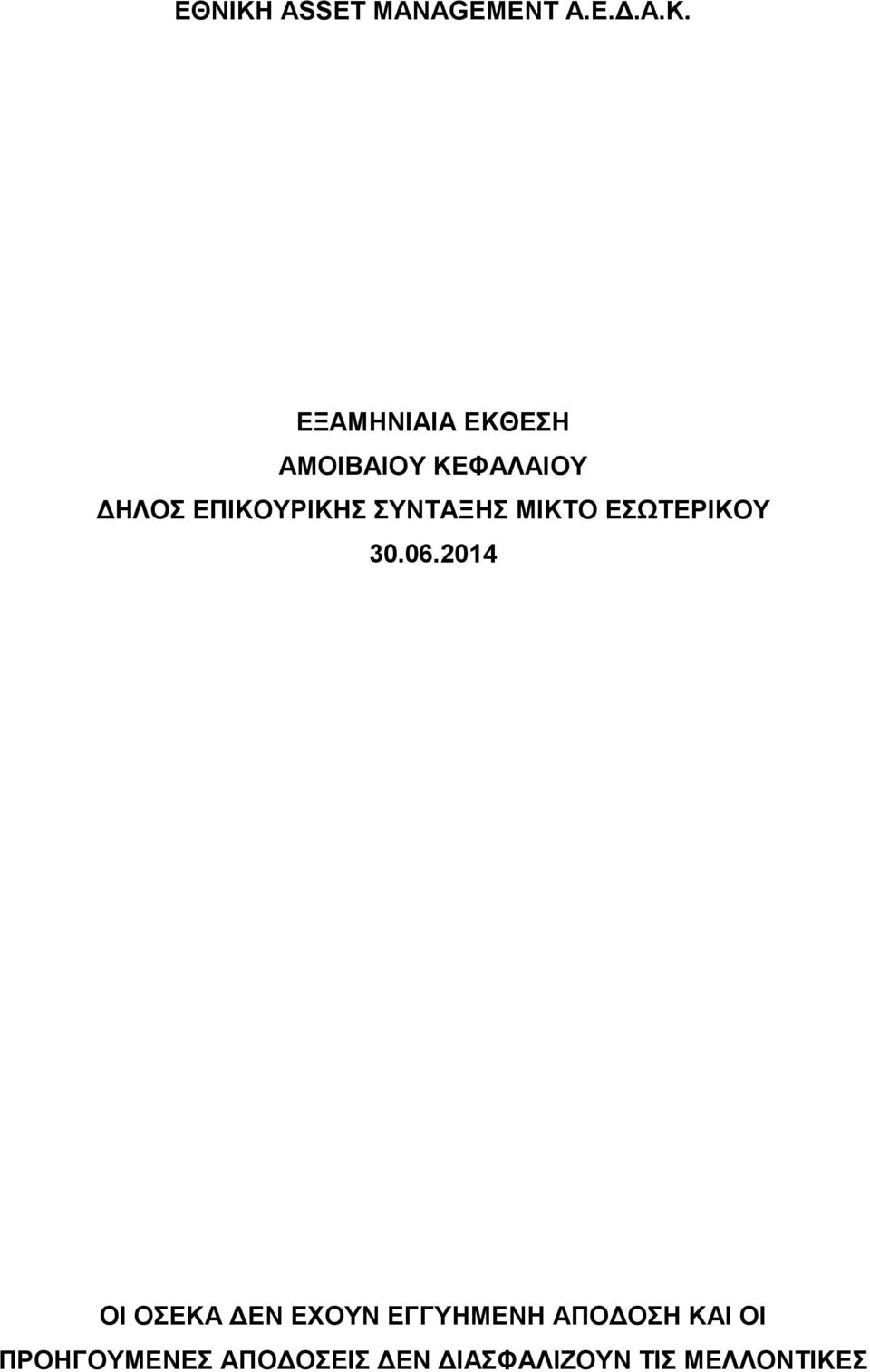 ΕΘΝΙΚΗ ASSET MANAGEMENT Α.Ε.Δ.Α.Κ.

ΕΞΑΜΗΝΙΑΙΑ ΕΚΘΕΣΗ
ΑΜΟΙΒΑΙΟΥ ΚΕΦΑΛΑΙΟΥ
ΔΗΛΟΣ ΕΠΙΚΟΥΡΙΚΗΣ ΣΥΝΤΑΞΗΣ ΜΙΚΤΟ ΕΣΩΤΕΡΙΚΟΥ
30.06.2014

ΟΙ ΟΣΕΚΑ ΔΕΝ ΕΧΟΥΝ ΕΓΓΥΗΜΕΝΗ ΑΠΟΔΟΣΗ ΚΑΙ ΟΙ ΠΡΟΗΓΟΥΜΕΝΕΣ ΑΠΟΔΟΣΕΙΣ ΔΕΝ ΔΙΑΣΦΑΛΙΖΟΥΝ ΤΙΣ ΜΕΛΛΟΝΤΙΚΕΣ